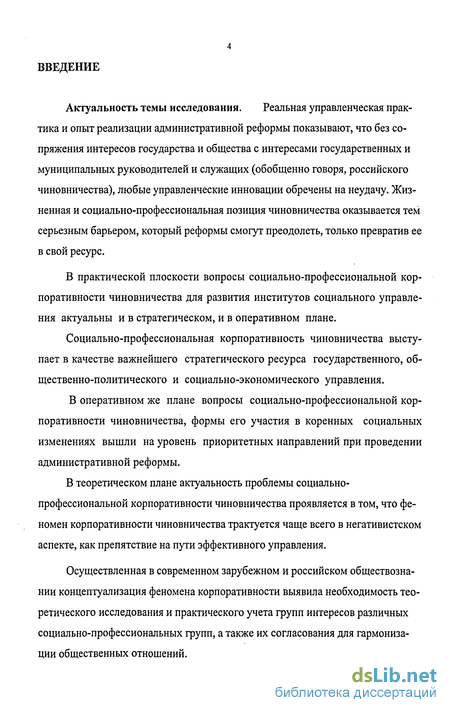 4

ВВЕДЕНИЕ

Актуальность темы исследования. Реальная управленческая практика и опыт реализации административной реформы показывают, что без сопряжения интересов государства и общества с интересами государственных и муниципальных руководителей и служащих (обобщенно говоря, российского чиновничества), любые управленческие инновации обречены на неудачу. Жизненная и социально-профессиональная позиция чиновничества оказывается тем серьезным барьером, который реформы смогут преодолеть, только превратив ее в свой ресурс.

В практической плоскости вопросы социально-профессиональной корпоративности чиновничества для развития институтов социального управления актуальны и в стратегическом, и в оперативном плане.

Социально-профессиональная корпоративность чиновничества выступает в качестве важнейшего стратегического ресурса государственного, общественно-политического и социально-экономического управления.

В оперативном же плане вопросы социально-профессиональной корпоративности чиновничества, формы его участия в коренных социальных изменениях вышли на уровень приоритетных направлений при проведении административной реформы.

В теоретическом плане актуальность проблемы социально-профессиональной корпоративности чиновничества проявляется в том, что феномен корпоративности чиновничества трактуется чаще всего в негативистском аспекте, как препятствие на пути эффективного управления.

Осуществленная в современном зарубежном и российском обществознании концептуализация феномена корпоративности выявила необходимость теоретического исследования и практического учета групп интересов различных социально-профессиональных групп, а также их согласования для гармонизации общественных отношений.

dsLib.net
библиотека диссертаций